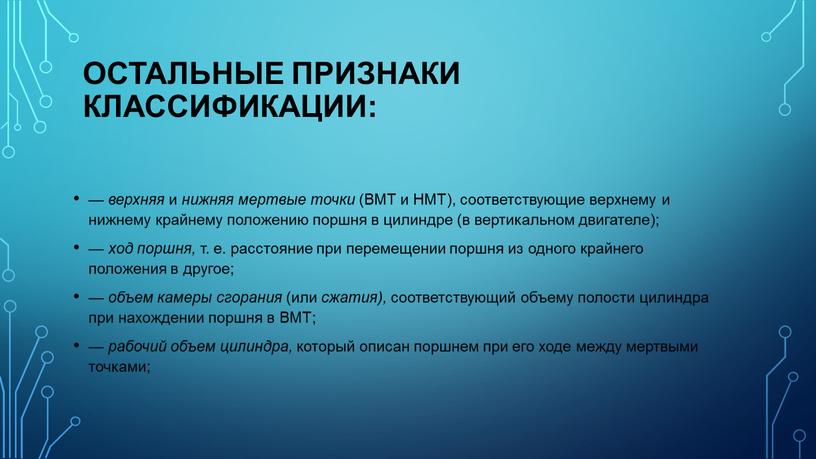 ОСТАЛЬНЫЕ ПРИЗНАКИ КЛАССИФИКАЦИИ:

• — верхняя и нижняя мертвые точки (ВМТ и НМТ), соответствующие верхнему и нижнему крайнему положению поршня в цилиндре (в вертикальном двигателе);
• — ход поршня, т. е. расстояние при перемещении поршня из одного крайнего положения в другое;
• — объем камеры сгорания (или сжатия), соответствующий объему полости цилиндра при нахождении поршня в ВМТ;
• — рабочий объем цилиндра, который описан поршнем при его ходе между мертвыми точками;